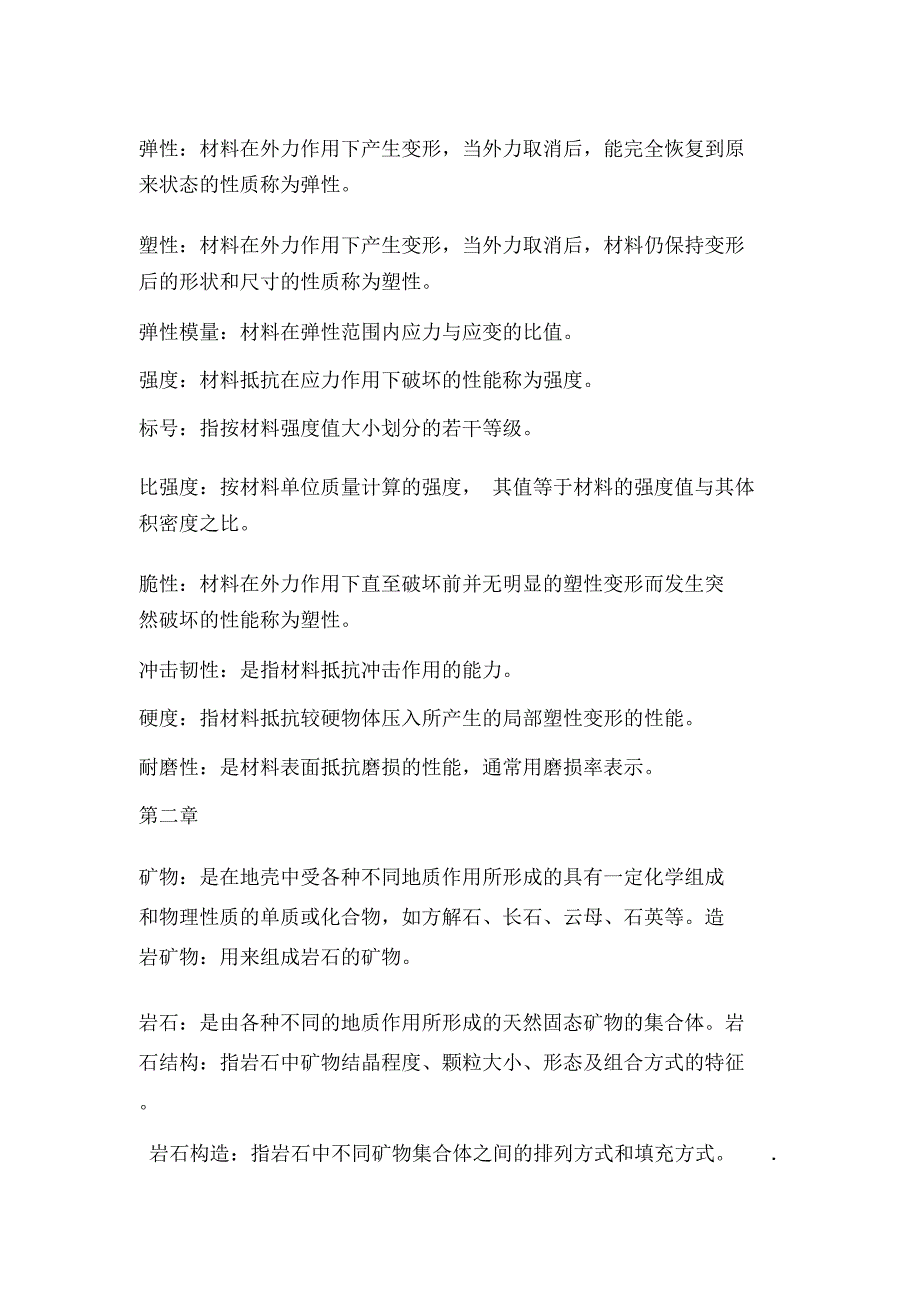 弹性：材料在外力作用下产生变形，当外力取消后，能完全恢复到原来状态的性质称为弹性。

塑性：材料在外力作用下产生变形，当外力取消后，材料仍保持变形后的形状和尺寸的性质称为塑性。

弹性模量：材料在弹性范围内应力与应变的比值。

强度：材料抵抗在应力作用下破坏的性能称为强度。

标号：指按材料强度值大小划分的若干等级。

比强度：按材料单位质量计算的强度， 其值等于材料的强度值与其体积密度之比。

脆性：材料在外力作用下直至破坏前并无明显的塑性变形而发生突然破坏的性能称为塑性。

冲击韧性：是指材料抵抗冲击作用的能力。

硬度：指材料抵抗较硬物体压入所产生的局部塑性变形的性能。

耐磨性：是材料表面抵抗磨损的性能，通常用磨损率表示。

第二章

矿物：是在地壳中受各种不同地质作用所形成的具有一定化学组成和物理性质的单质或化合物，如方解石、长石、云母、石英等。造岩矿物：用来组成岩石的矿物。

岩石：是由各种不同的地质作用所形成的天然固态矿物的集合体。岩石结构：指岩石中矿物结晶程度、颗粒大小、形态及组合方式的特征。

岩石构造：指岩石中不同矿物集合体之间的排列方式和填充方式。 .